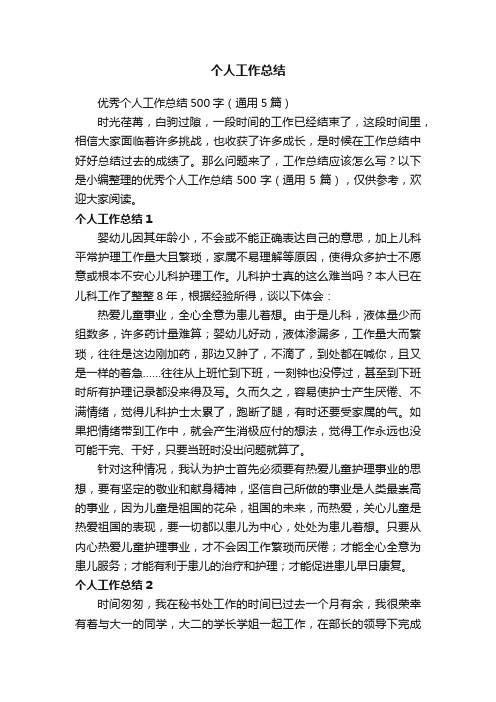 个人工作总结

优秀个人工作总结500字（通用5篇）

时光荏苒，白驹过隙，一段时间的工作已经结束了，这段时间里，相信大家面临着许多挑战，也收获了许多成长，是时候在工作总结中好好总结过去的成绩了。那么问题来了，工作总结应该怎么写？以下是小编整理的优秀个人工作总结500字（通用5篇），仅供参考，欢迎大家阅读。

个人工作总结1

婴幼儿因其年龄小，不会或不能正确表达自己的意思，加上儿科平常护理工作量大且繁琐，家属不易理解等原因，使得众多护士不愿意或根本不安心儿科护理工作。儿科护士真的这么难当吗？本人已在儿科工作了整整8年，根据经验所得，谈以下体会：

热爱儿童事业，全心全意为患儿着想。由于是儿科，液体量少而组数多，许多药计量难算；婴幼儿好动，液体渗漏多，工作量大而繁琐，往往是这边刚加药，那边又肿了，不滴了，到处都在喊你，且又是一样的着急……往往从上班忙到下班，一刻钟也没停过，甚至到下班时所有护理记录都没来得及写。久而久之，容易使护士产生厌倦、不满情绪，觉得儿科护士太累了，跑断了腿，有时还要受家属的气。如果把情绪带到工作中，就会产生消极应付的想法，觉得工作永远也没可能干完、干好，只要当班时没出问题就算了。

针对这种情况，我认为护士首先必须要有热爱儿童护理事业的思想，要有坚定的敬业和献身精神，坚信自己所做的事业是人类最崇高的事业，因为儿童是祖国的花朵，祖国的未来，而热爱，关心儿童是热爱祖国的表现，要一切都以患儿为中心，处处为患儿着想。只要从内心热爱儿童护理事业，才不会因工作繁琐而厌倦；才能全心全意为患儿服务；才能有利于患儿的治疗和护理；才能促进患儿早日康复。

个人工作总结2

时间匆匆，我在秘书处工作的时间已过去一个月有余，我很荣幸有着与大一的同学，大二的学长学姐一起工作，在部长的领导下完成